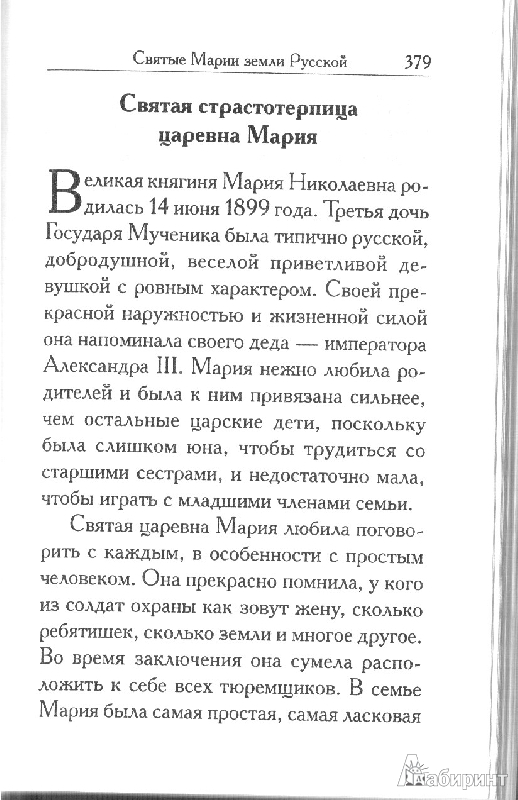 Святые Марии земли Русской 379

Святая страстотерпица царевна Мария

Великая княгиня Мария Николаевна родилась 14 июня 1899 года. Третья дочь Государя Мученика была типично русской, добродушной, веселой приветливой девушкой с ровным характером. Своей прекрасной наружностью и жизненной силой она напоминала своего деда — императора Александра III. Мария нежно любила родителей и была к ним привязана сильнее, чем остальные царские дети, поскольку была слишком юна, чтобы трудиться со старшими сестрами, и недостаточно мала, чтобы играть с младшими членами семьи.

Святая царевна Мария любила поговорить с каждым, в особенности с простым человеком. Она прекрасно помнила, у кого из солдат охраны как зовут жену, сколько ребятишек, сколько земли и многое другое. Во время заключения она сумела расположить к себе всех тюремщиков. В семье Мария была самая простая, самая ласковая

Лабиринт